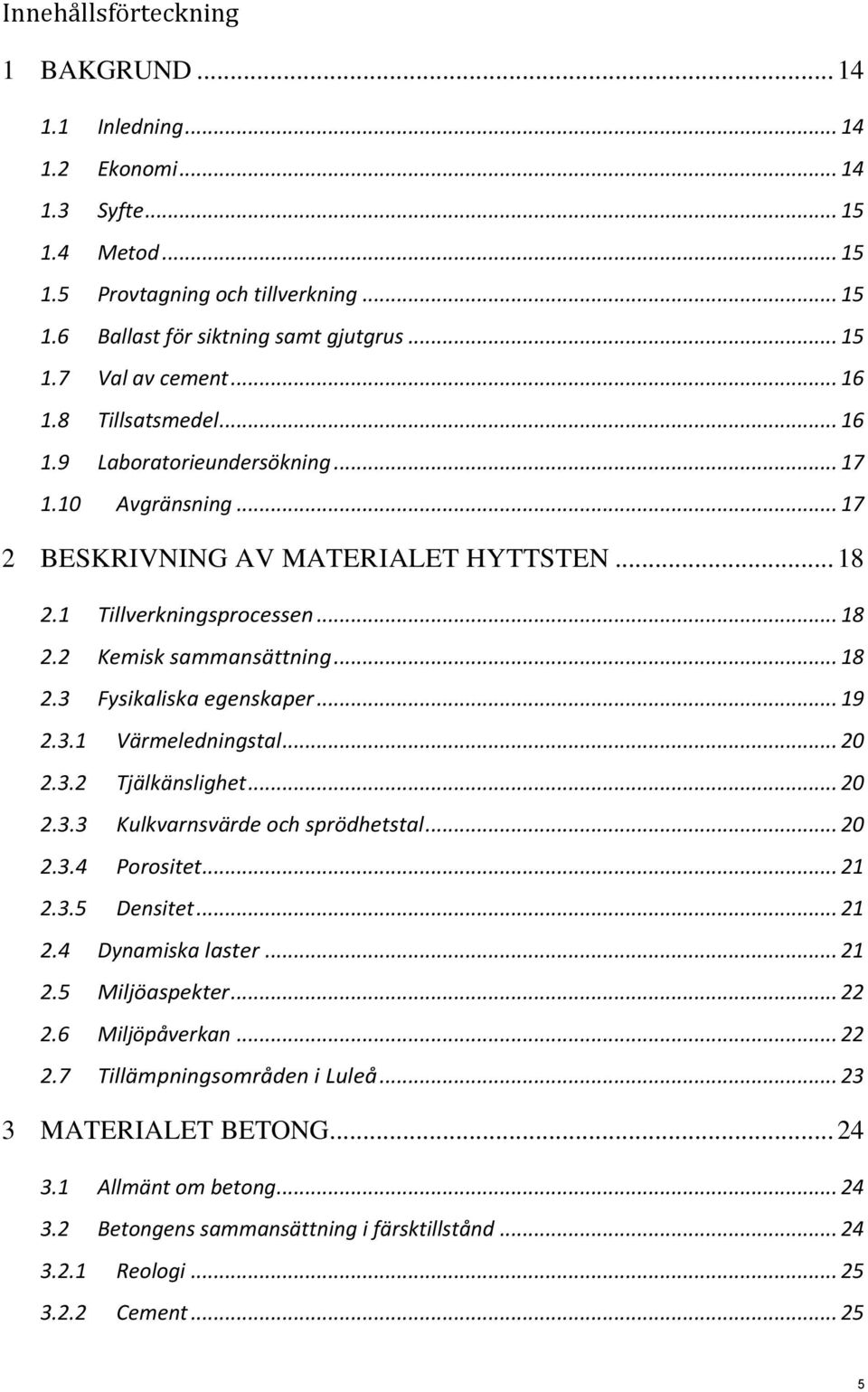 Innehållsförteckning

1 BAKGRUND ... 14

1.1 Inledning ... 14
1.2 Ekonomi ... 14
1.3 Syfte ... 15
1.4 Metod ... 15
1.5 Provtagning och tillverkning ... 15
1.6 Ballast för siktning samt gjutgrus ... 15
1.7 Val av cement ... 16
1.8 Tillsatsmedel ... 16
1.9 Laboratorieundersökning ... 17
1.10 Avgränsning ... 17

2 BESKRIVNING AV MATERIALET HYTTSTEN ... 18

2.1 Tillverkningsprocessen ... 18
2.2 Kemisk sammansättning ... 18
2.3 Fysikaliska egenskaper ... 19
2.3.1 Värmeledningstal ... 20
2.3.2 Tjälkänslighet ... 20
2.3.3 Kulkvarnsvärde och sprödhetstal ... 20
2.3.4 Porositet ... 21
2.3.5 Densitet ... 21
2.4 Dynamiska laster ... 21
2.5 Miljöaspekter ... 22
2.6 Miljöpåverkan ... 22
2.7 Tillämpningsområden i Luleå ... 23

3 MATERIALET BETONG ... 24

3.1 Allmänt om betong ... 24
3.2 Betongens sammansättning i färsktillstånd ... 24
3.2.1 Reologi ... 25
3.2.2 Cement ... 25

5